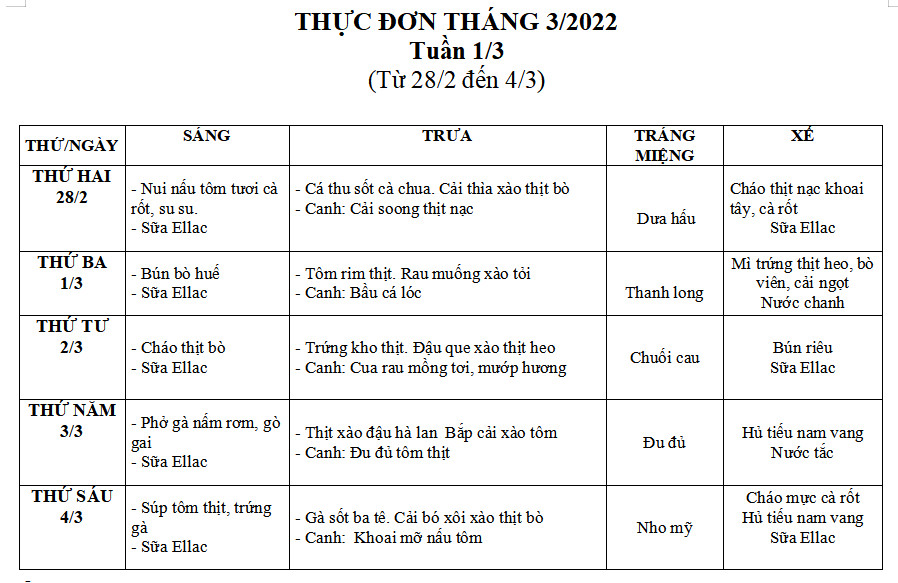 THỰC ĐƠN THÁNG 3/2022
Tuần 1/3
(Từ 28/2 đến 4/3)

| THỨ/NGÀY | SÁNG | TRƯA | TRÁNG MIỆNG | XẾ |
|---|---|---|---|---|
| THỨ HAI 28/2 | - Nui nấu tôm tươi cà rốt, su su. - Sữa Ellac | - Cá thu sốt cà chua. Cải thìa xào thịt bò - Canh: Cải soong thịt nạc | Dưa hấu | Cháo thịt nạc khoai tây, cà rốt Sữa Ellac |
| THỨ BA 1/3 | - Bún bò huế - Sữa Ellac | - Tôm rim thịt. Rau muống xào tỏi - Canh: Bầu cá lóc | Thanh long | Mì trứng thịt heo, bò viên, cải ngọt Nước chanh |
| THỨ TƯ 2/3 | - Cháo thịt bò - Sữa Ellac | - Trứng kho thịt. Đậu que xào thịt heo - Canh: Cua rau mồng tơi, mướp hương | Chuối cau | Bún riêu Sữa Ellac |
| THỨ NĂM 3/3 | - Phở gà nấm rơm, gò gai - Sữa Ellac | - Thịt xào đậu hà lan Bắp cải xào tôm - Canh: Đu đủ tôm thịt | Đu đủ | Hủ tiếu nam vang Nước tắc |
| THỨ SÁU 4/3 | - Súp tôm thịt, trứng gà - Sữa Ellac | - Gà sốt ba tê. Cải bó xôi xào thịt bò - Canh: Khoai mỡ nấu tôm | Nho mỹ | Cháo mực cà rốt Hủ tiếu nam vang Sữa Ellac |